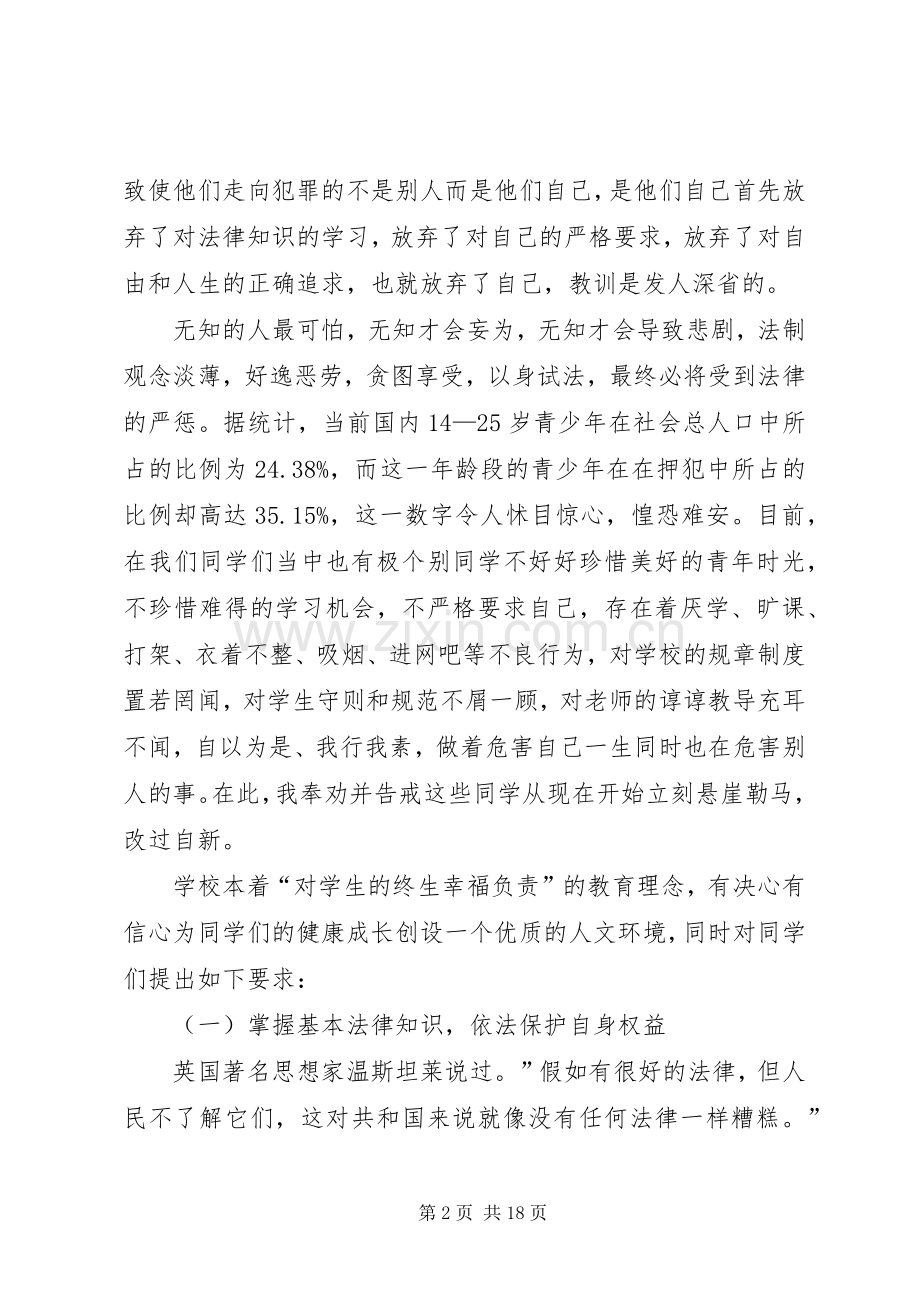 致使他们走向犯罪的不是别人而是他们自己，是他们自己首先放弃了对法律知识的学习，放弃了对自己的严格要求，放弃了对自由和人生的正确追求，也就放弃了自己，教训是发人深省的。

无知的人最可怕，无知才会妄为，无知才会导致悲剧，法制观念淡薄，好逸恶劳，贪图享受，以身试法，最终必将受到法律的严惩。据统计，当前国内14—25岁青少年在社会总人口中所占的比例为24.38%，而这一年龄段的青少年在在押犯中所占的比例却高达35.15%，这一数字令人怵目惊心，惶恐难安。目前，在我们同学们当中也有极个别同学不好好珍惜美好的青年时光，不珍惜难得的学习机会，不严格要求自己，存在着厌学、旷课、打架、衣着不整、吸烟、进网吧等不良行为，对学校的规章制度置若罔闻，对学生守则和规范不屑一顾，对老师的谆谆教导充耳不闻，自以为是、我行我素，做着危害自己一生同时也在危害别人的事。在此，我奉劝并告戒这些同学从现在开始立刻悬崖勒马，改过自新。

学校本着“对学生的终生幸福负责”的教育理念，有决心有信心为同学们的健康成长创设一个优质的人文环境，同时对同学们提出如下要求：

（一）掌握基本法律知识，依法保护自身权益

英国著名思想家温斯坦莱说过。”假如有很好的法律，但人民不了解它们，这对共和国来说就像没有任何法律一样糟糕。”

第2页 共18页

www.zixin.com.cn